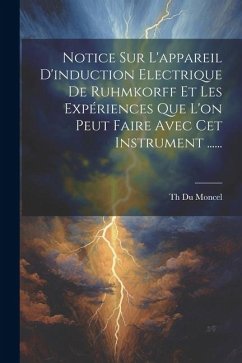 Notice Sur L'appareil D'induction Electrique De Ruhmkorff Et Les Expériences Que L'on Peut Faire Avec Cet Instrument ......

Th Du Moncel